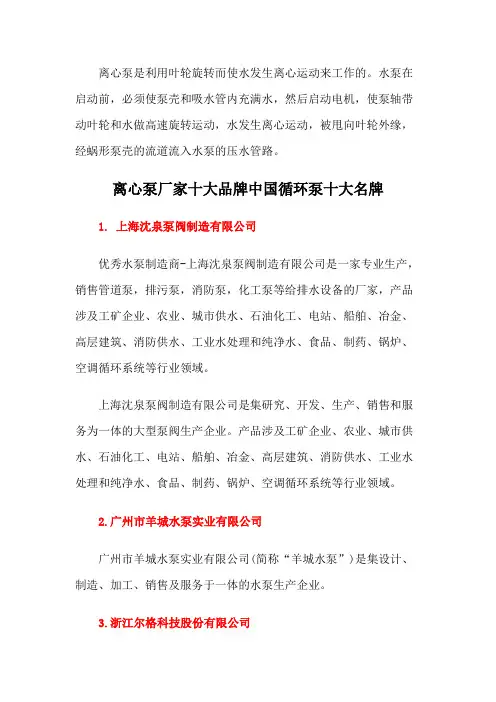 离心泵是利用叶轮旋转而使水发生离心运动来工作的。水泵在启动前，必须使泵壳和吸水管内充满水，然后启动电机，使泵轴带动叶轮和水做高速旋转运动，水发生离心运动，被甩向叶轮外缘，经蜗形泵壳的流道流入水泵的压水管路。

离心泵厂家十大品牌中国循环泵十大名牌

1. 上海沈泉泵阀制造有限公司

优秀水泵制造商-上海沈泉泵阀制造有限公司是一家专业生产，销售管道泵，排污泵，消防泵，化工泵等给排水设备的厂家，产品涉及工矿企业、农业、城市供水、石油化工、电站、船舶、冶金、高层建筑、消防供水、工业水处理和纯净水、食品、制药、锅炉、空调循环系统等行业领域。

上海沈泉泵阀制造有限公司是集研究、开发、生产、销售和服务为一体的大型泵阀生产企业。产品涉及工矿企业、农业、城市供水、石油化工、电站、船舶、冶金、高层建筑、消防供水、工业水处理和纯净水、食品、制药、锅炉、空调循环系统等行业领域。

2.广州市羊城水泵实业有限公司

广州市羊城水泵实业有限公司(简称“羊城水泵”）是集设计、制造、加工、销售及服务于一体的水泵生产企业。

3.浙江尔格科技股份有限公司